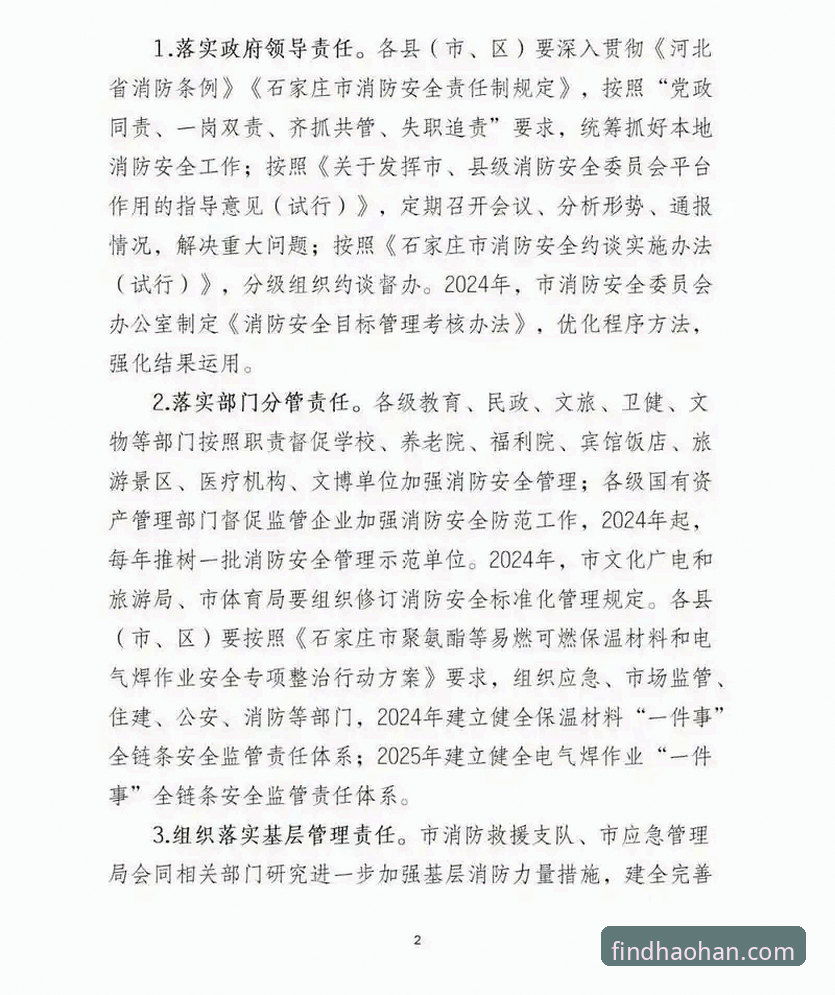 1.落实政府领导责任。各县（市、区）要深入贯彻《河北省消防条例》《石家庄市消防安全责任制规定》，按照“党政同责、一岗双责、齐抓共管、失职追责”要求，统筹抓好本地消防安全工作；按照《关于发挥市、县级消防安全委员会平台作用的指导意见（试行）》，定期召开会议、分析形势、通报情况，解决重大问题；按照《石家庄市消防安全约谈实施办法（试行）》，分级组织约谈督办。2024年，市消防安全委员会办公室制定《消防安全目标管理考核办法》，优化程序方法，强化结果运用。

2.落实部门分管责任。各级教育、民政、文旅、卫健、文物等部门按照职责督促学校、养老院、福利院、宾馆饭店、旅游景区、医疗机构、文博单位加强消防安全管理；各级国有资产管理部门督促监管企业加强消防安全防范工作，2024年起，每年推树一批消防安全管理示范单位。2024年，市文化广电和旅游局、市体育局要组织修订消防安全标准化管理规定。各县（市、区）要按照《石家庄市聚氨酯等易燃可燃保温材料和电气焊作业安全专项整治行动方案》要求，组织应急、市场监管、住建、公安、消防等部门，2024年建立健全保温材料“一件事”全链条安全监管责任体系；2025年建立健全电气焊作业“一件事”全链条安全监管责任体系。

3.组织落实基层管理责任。市消防救援支队、市应急管理局会同相关部门研究进一步加强基层消防力量措施，建全完善

2

findhaohan.com